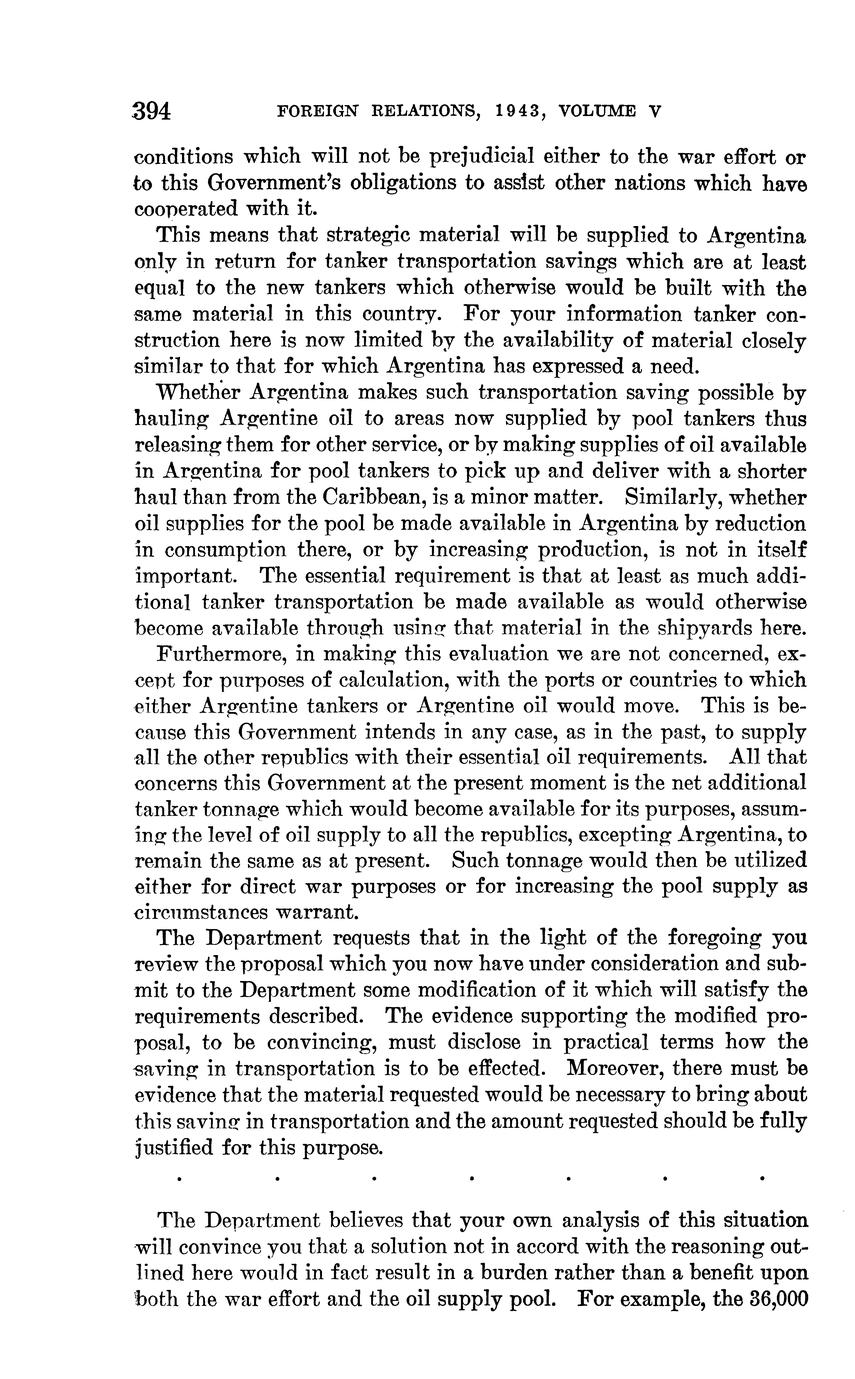 394 FOREIGN RELATIONS, 1943, VOLUME V

conditions which will not be prejudicial either to the war effort or to this Government's obligations to assist other nations which have cooperated with it.

This means that strategic material will be supplied to Argentina only in return for tanker transportation savings which are at least equal to the new tankers which otherwise would be built with the same material in this country. For your information tanker construction here is now limited by the availability of material closely similar to that for which Argentina has expressed a need.

Whether Argentina makes such transportation saving possible by hauling Argentine oil to areas now supplied by pool tankers thus releasing them for other service, or by making supplies of oil available in Argentina for pool tankers to pick up and deliver with a shorter haul than from the Caribbean, is a minor matter. Similarly, whether oil supplies for the pool be made available in Argentina by reduction in consumption there, or by increasing production, is not in itself important. The essential requirement is that at least as much additional tanker transportation be made available as would otherwise become available through using that material in the shipyards here.

Furthermore, in making this evaluation we are not concerned, except for purposes of calculation, with the ports or countries to which either Argentine tankers or Argentine oil would move. This is because this Government intends in any case, as in the past, to supply all the other republics with their essential oil requirements. All that concerns this Government at the present moment is the net additional tanker tonnage which would become available for its purposes, assuming the level of oil supply to all the republics, excepting Argentina, to remain the same as at present. Such tonnage would then be utilized either for direct war purposes or for increasing the pool supply as circumstances warrant.

The Department requests that in the light of the foregoing you review the proposal which you now have under consideration and submit to the Department some modification of it which will satisfy the requirements described. The evidence supporting the modified proposal, to be convincing, must disclose in practical terms how the saving in transportation is to be effected. Moreover, there must be evidence that the material requested would be necessary to bring about this saving in transportation and the amount requested should be fully justified for this purpose.

. . . . . . .

The Department believes that your own analysis of this situation will convince you that a solution not in accord with the reasoning outlined here would in fact result in a burden rather than a benefit upon both the war effort and the oil supply pool. For example, the 36,000